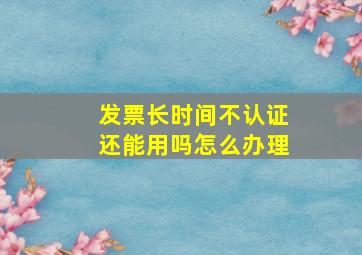 发票长时间不认证
还能用吗怎么办理